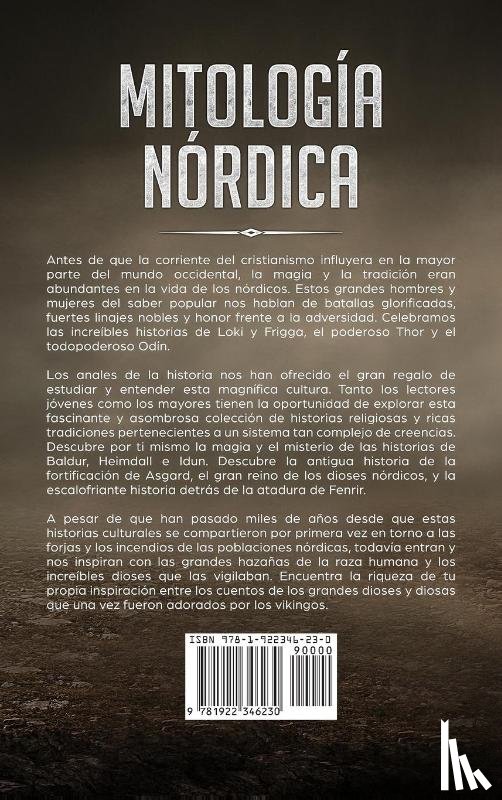 MITOLOGÍA NÓRDICA

Antes de que la corriente del cristianismo influyera en la mayor parte del mundo occidental, la magia y la tradición eran abundantes en la vida de los nórdicos. Estos grandes hombres y mujeres del saber popular nos hablan de batallas glorificadas, fuertes linajes nobles y honor frente a la adversidad. Celebramos las increíbles historias de Loki y Frigga, el poderoso Thor y el todopoderoso Odín.

Los anales de la historia nos han ofrecido el gran regalo de estudiar y entender esta magnífica cultura. Tanto los lectores jóvenes como los mayores tienen la oportunidad de explorar esta fascinante y asombrosa colección de historias religiosas y ricas tradiciones pertenecientes a un sistema tan complejo de creencias. Descubre por ti mismo la magia y el misterio de las historias de Baldur, Heimdall e Idun. Descubre la antigua historia de la fortificación de Asgard, el gran reino de los dioses nórdicos, y la escalofriante historia detrás de la atadura de Fenrir.

A pesar de que han pasado miles de años desde que estas historias culturales se compartieron por primera vez en torno a las forjas y los incendios de las poblaciones nórdicas, todavía entran y nos inspiran con las grandes hazañas de la raza humana y los increíbles dioses que las vigilaban. Encuentra la riqueza de tu propia inspiración entre los cuentos de los grandes dioses y diosas que una vez fueron adorados por los vikingos.

ISBN 978-1-922346-23-0

90000

9 781922 346230